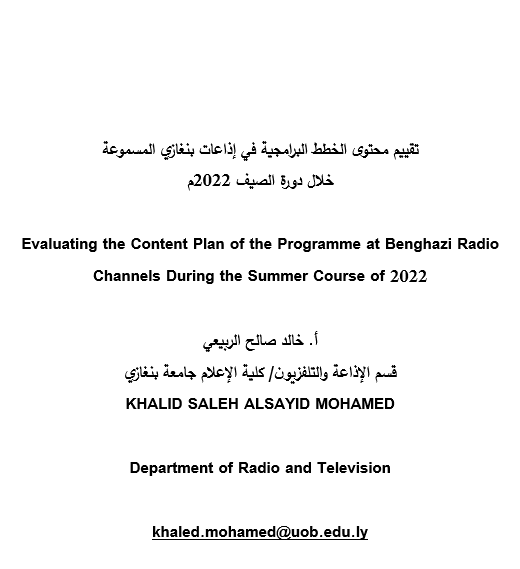 تقييم محتوى الخطط البرامجية في إذاعات بنغازي المسموعة
خلال دورة الصيف 2022م

Evaluating the Content Plan of the Programme at Benghazi Radio Channels During the Summer Course of 2022

أ. خالد صالح الربيعي
قسم الإذاعة والتلفزيون/ كلية الإعلام جامعة بنغازي
KHALID SALEH ALSAYID MOHAMED

Department of Radio and Television

khaled.mohamed@uob.edu.ly